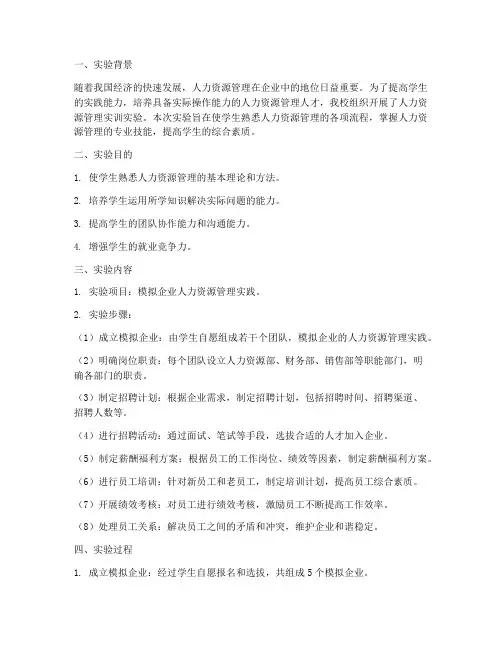 一、实验背景

随着我国经济的快速发展，人力资源管理在企业中的地位日益重要。为了提高学生的实践能力，培养具备实际操作能力的人力资源管理人才，我校组织开展了人力资源管理实训实验。本次实验旨在使学生熟悉人力资源管理的各项流程，掌握人力资源管理的专业技能，提高学生的综合素质。

二、实验目的

1. 使学生熟悉人力资源管理的基本理论和方法。

2. 培养学生运用所学知识解决实际问题的能力。

3. 提高学生的团队协作能力和沟通能力。

4. 增强学生的就业竞争力。

三、实验内容

1. 实验项目：模拟企业人力资源管理实践。

2. 实验步骤：

（1）成立模拟企业：由学生自愿组成若干个团队，模拟企业的人力资源管理实践。

（2）明确岗位职责：每个团队设立人力资源部、财务部、销售部等职能部门，明确各部门的职责。

（3）制定招聘计划：根据企业需求，制定招聘计划，包括招聘时间、招聘渠道、招聘人数等。

（4）进行招聘活动：通过面试、笔试等手段，选拔合适的人才加入企业。

（5）制定薪酬福利方案：根据员工的工作岗位、绩效等因素，制定薪酬福利方案。

（6）进行员工培训：针对新员工和老员工，制定培训计划，提高员工综合素质。

（7）开展绩效考核：对员工进行绩效考核，激励员工不断提高工作效率。

（8）处理员工关系：解决员工之间的矛盾和冲突，维护企业和谐稳定。

四、实验过程

1. 成立模拟企业：经过学生自愿报名和选拔，共组成 5 个模拟企业。